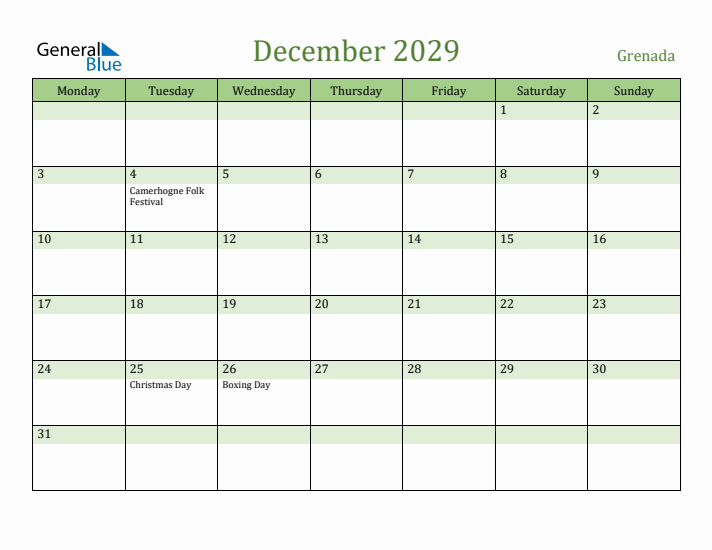 General Blue

December 2029

Grenada

| Monday | Tuesday | Wednesday | Thursday | Friday | Saturday | Sunday |
|---|---|---|---|---|---|---|
| | | | | | 1 | 2 |
| 3 | 4 Camerhogne Folk Festival | 5 | 6 | 7 | 8 | 9 |
| 10 | 11 | 12 | 13 | 14 | 15 | 16 |
| 17 | 18 | 19 | 20 | 21 | 22 | 23 |
| 24 | 25 Christmas Day | 26 Boxing Day | 27 | 28 | 29 | 30 |
| 31 | | | | | | |